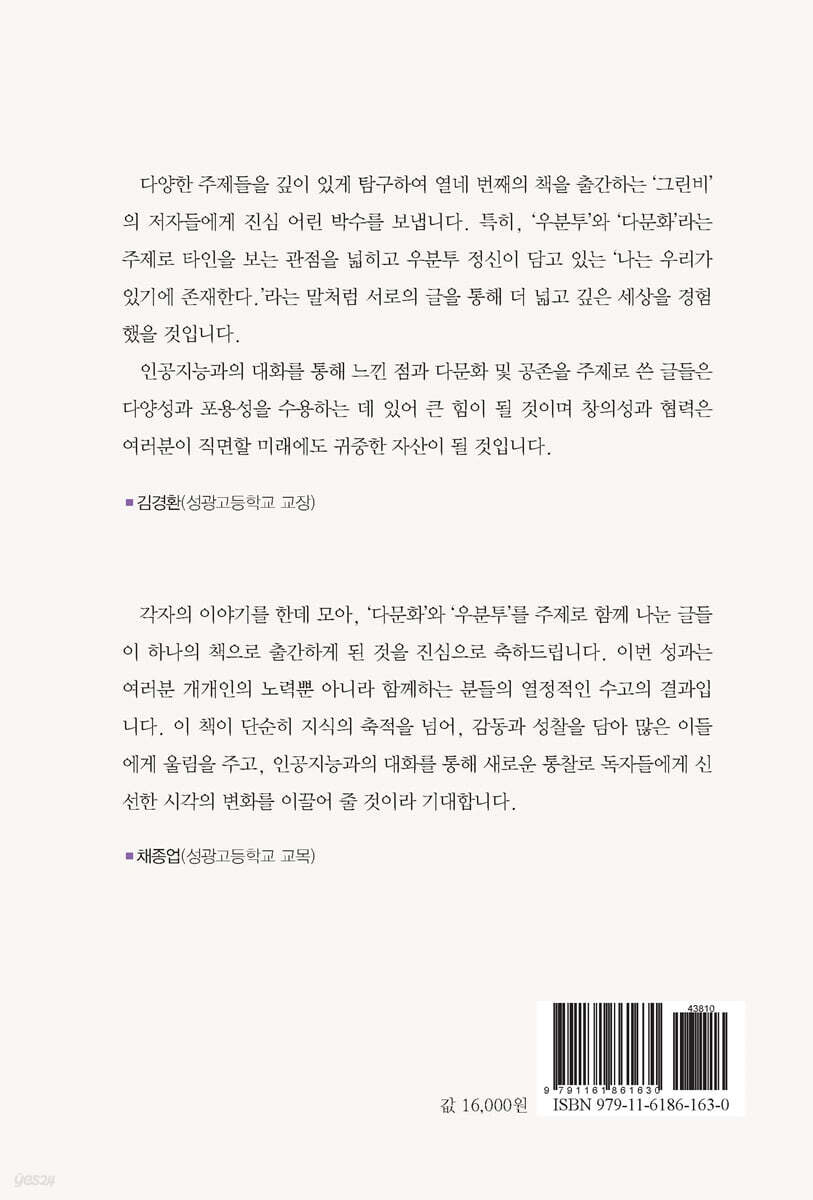 다양한 주제들을 깊이 있게 탐구하여 열네 번째의 책을 출간하는 '그린비'의 저자들에게 진심 어린 박수를 보냅니다. 특히, '우분투'와 '다문화'라는 주제로 타인을 보는 관점을 넓히고 우분투 정신이 담고 있는 '나는 우리가 있기에 존재한다.'라는 말처럼 서로의 글을 통해 더 넓고 깊은 세상을 경험했을 것입니다.

인공지능과의 대화를 통해 느낀 점과 다문화 및 공존을 주제로 쓴 글들은 다양성과 포용성을 수용하는 데 있어 큰 힘이 될 것이며 창의성과 협력은 여러분이 직면할 미래에도 귀중한 자산이 될 것입니다.

■ 김경환(성광고등학교 교장)

각자의 이야기를 한데 모아, '다문화'와 '우분투'를 주제로 함께 나눈 글들이 하나의 책으로 출간하게 된 것을 진심으로 축하드립니다. 이번 성과는 여러분 개개인의 노력뿐 아니라 함께하는 분들의 열정적인 수고의 결과입니다. 이 책이 단순히 지식의 축적을 넘어, 감동과 성찰을 담아 많은 이들에게 울림을 주고, 인공지능과의 대화를 통해 새로운 통찰로 독자들에게 신선한 시각의 변화를 이끌어 줄 것이라 기대합니다.

■ 채종업(성광고등학교 교목)

43810
9 791161 861630

값 16,000원 ISBN 979-11-6186-163-0

yes24